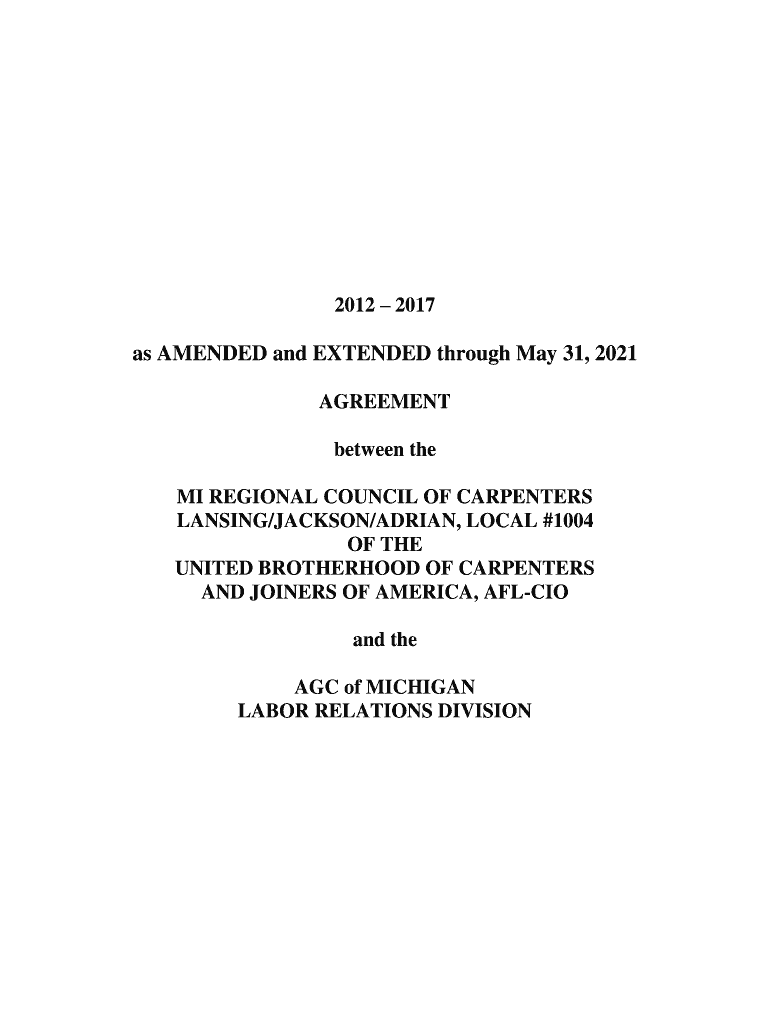 2012 – 2017

as AMENDED and EXTENDED through May 31, 2021

AGREEMENT

between the

MI REGIONAL COUNCIL OF CARPENTERS
LANSING/JACKSON/ADRIAN, LOCAL #1004
OF THE
UNITED BROTHERHOOD OF CARPENTERS
AND JOINERS OF AMERICA, AFL-CIO

and the

AGC of MICHIGAN
LABOR RELATIONS DIVISION